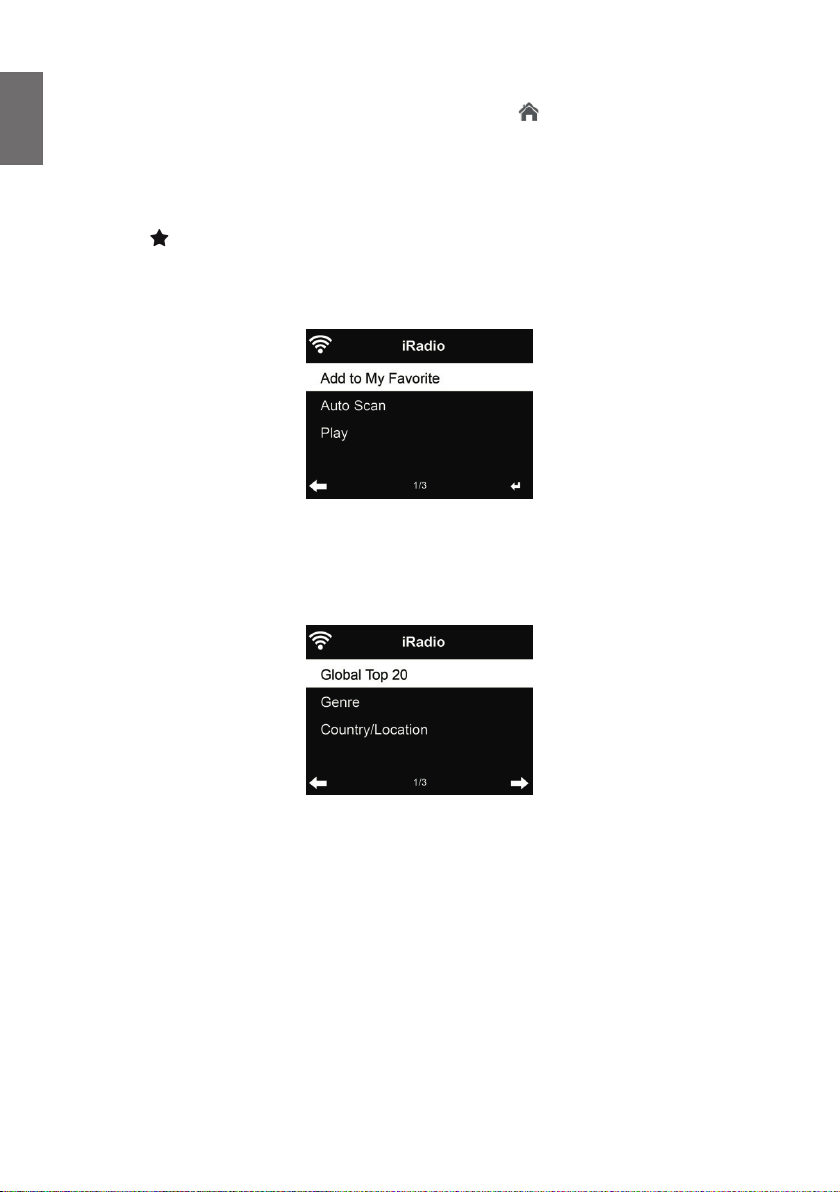 iRadio

Add to My Favorite

Auto Scan

Play

1/3

iRadio

Global Top 20

Genre

Country/Location

1/3